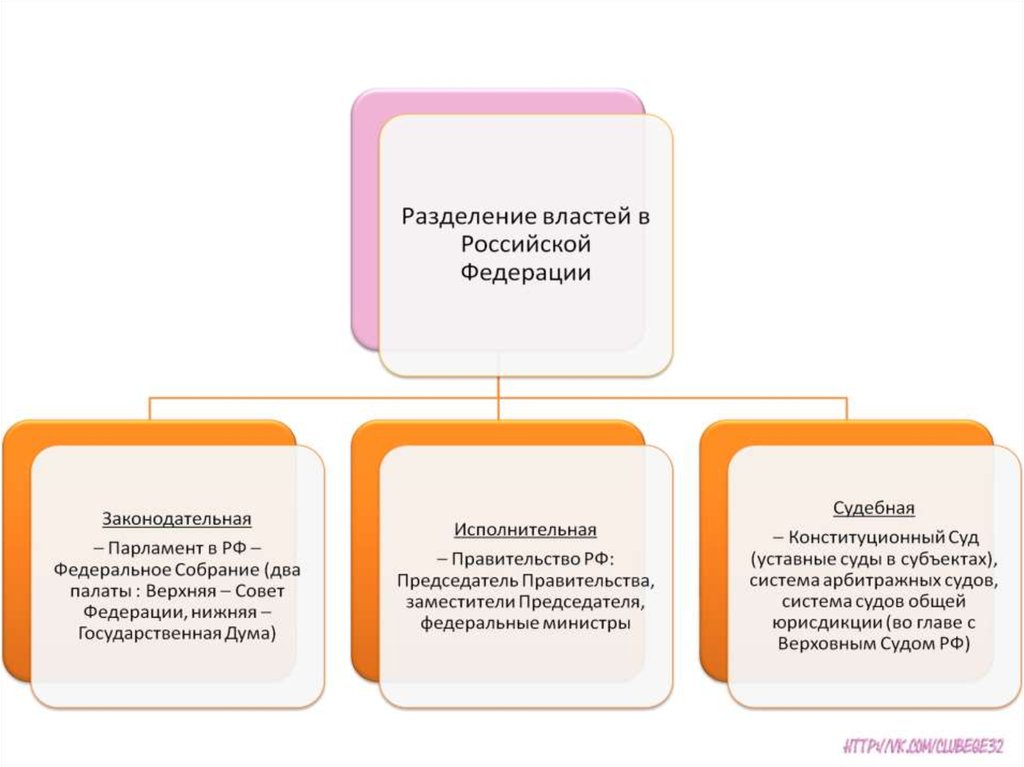 Разделение властей в Российской Федерации

Законодательная

– Парламент в РФ – Федеральное Собрание (два палаты : Верхняя – Совет Федерации, нижняя – Государственная Дума)

Исполнительная

– Правительство РФ: Председатель Правительства, заместители Председателя, федеральные министры

Судебная

– Конституционный Суд (уставные суды в субъектах), система арбитражных судов, система судов общей юрисдикции (во главе с Верховным Судом РФ)

HTTP://VK.COM/CLUBEGE32